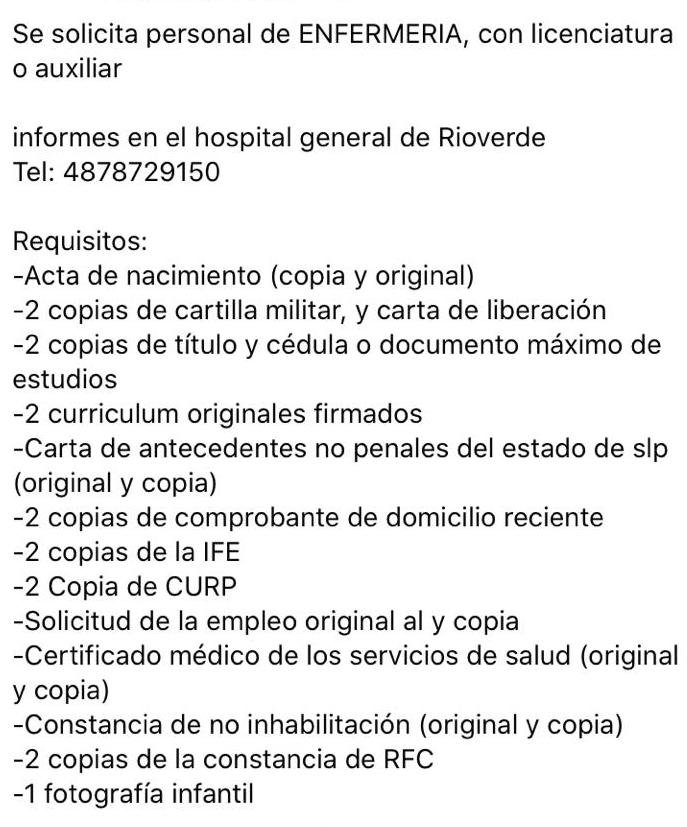 Se solicita personal de ENFERMERIA, con licenciatura o auxiliar

informes en el hospital general de Rioverde
Tel: 4878729150

Requisitos:
-Acta de nacimiento (copia y original)
-2 copias de cartilla militar, y carta de liberación
-2 copias de título y cédula o documento máximo de estudios
-2 curriculum originales firmados
-Carta de antecedentes no penales del estado de slp (original y copia)
-2 copias de comprobante de domicilio reciente
-2 copias de la IFE
-2 Copia de CURP
-Solicitud de la empleo original al y copia
-Certificado médico de los servicios de salud (original y copia)
-Constancia de no inhabilitación (original y copia)
-2 copias de la constancia de RFC
-1 fotografía infantil